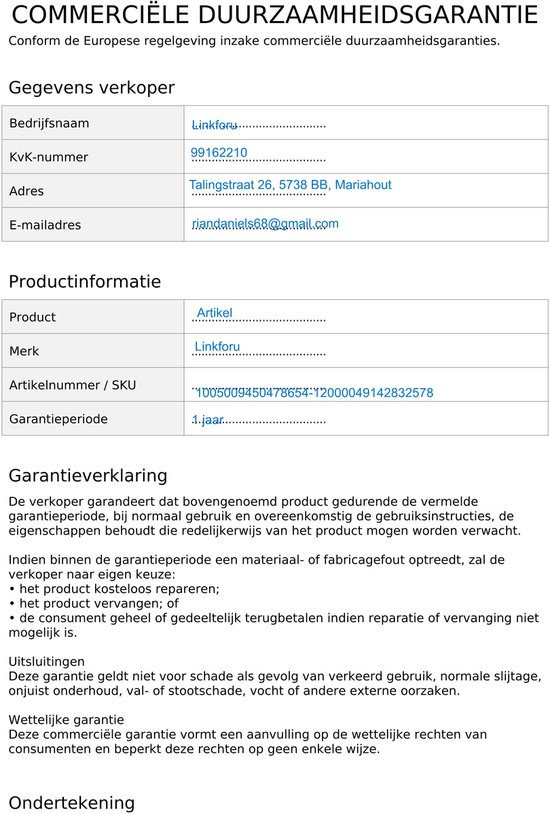 COMMERCIËLE DUURZAAMHEIDSGARANTIE

Conform de Europese regelgeving inzake commerciële duurzaamheidsgaranties.

Gegevens verkoper

Bedrijfsnaam Linkforu
KvK-nummer 99162210
Adres Talingstraat 26, 5738 BB, Mariahout
E-mailadres riandaniels68@gmail.com

Productinformatie

Product Artikel
Merk Linkforu
Artikelnummer / SKU 1005009450478654-12000049142832578
Garantieperiode 1 jaar

Garantieverklaring

De verkoper garandeert dat bovengenoemd product gedurende de vermelde garantieperiode, bij normaal gebruik en overeenkomstig de gebruiksinstructies, de eigenschappen behoudt die redelijkerwijs van het product mogen worden verwacht.

Indien binnen de garantieperiode een materiaal- of fabricagefout optreedt, zal de verkoper naar eigen keuze:
• het product kosteloos repareren;
• het product vervangen; of
• de consument geheel of gedeeltelijk terugbetalen indien reparatie of vervanging niet mogelijk is.

Uitsluitingen
Deze garantie geldt niet voor schade als gevolg van verkeerd gebruik, normale slijtage, onjuist onderhoud, val- of stootschade, vocht of andere externe oorzaken.

Wettelijke garantie
Deze commerciële garantie vormt een aanvulling op de wettelijke rechten van consumenten en beperkt deze rechten op geen enkele wijze.

Ondertekening